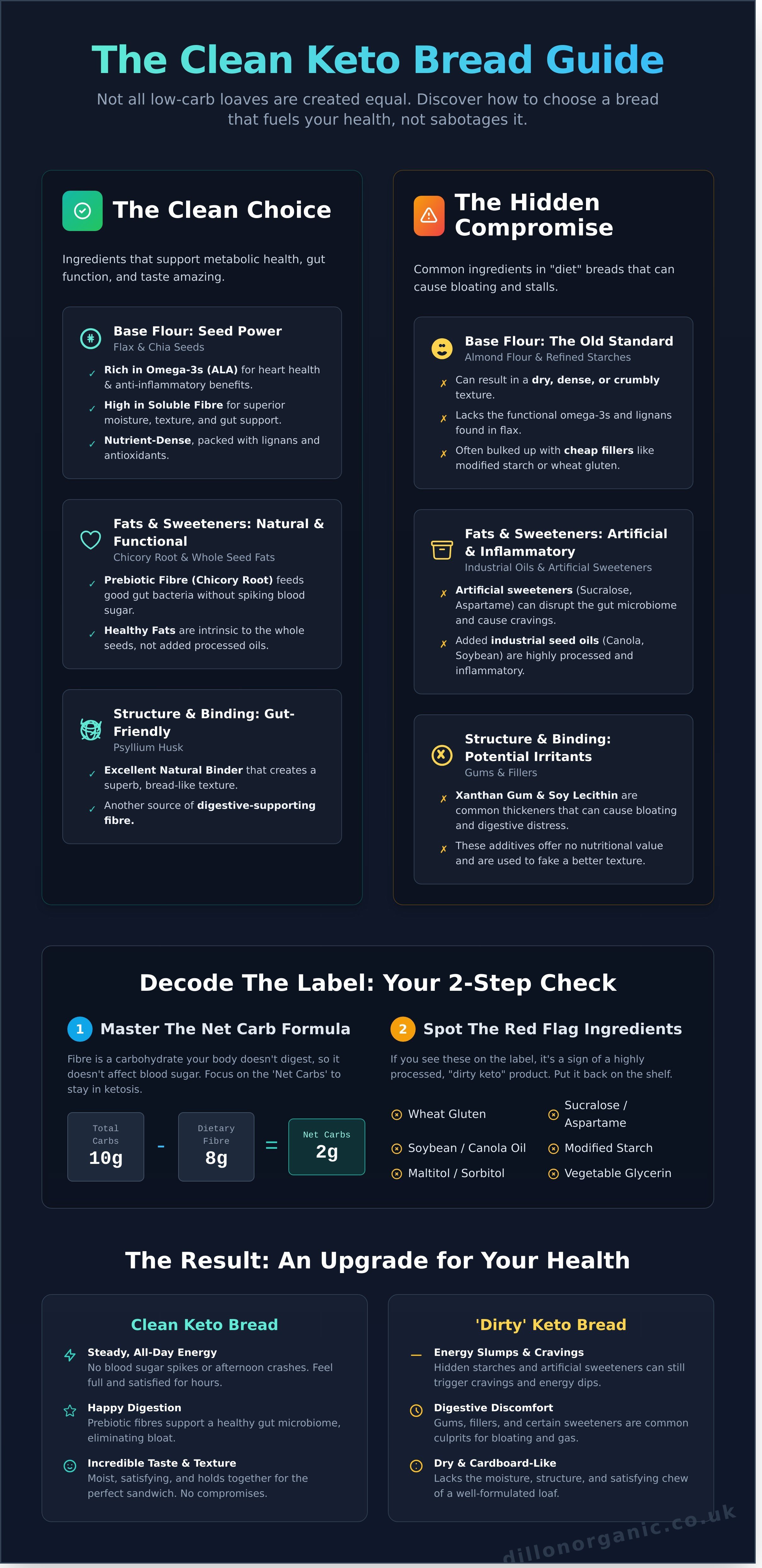 The Clean Keto Bread Guide

Not all low-carb loaves are created equal. Discover how to choose a bread that fuels your health, not sabotages it.

The Clean Choice

Ingredients that support metabolic health, gut function, and taste amazing.

Base Flour: Seed Power
Flax & Chia Seeds

✓ Rich in Omega-3s (ALA) for heart health & anti-inflammatory benefits.
✓ High in Soluble Fibre for superior moisture, texture, and gut support.
✓ Nutrient-Dense, packed with lignans and antioxidants.

Fats & Sweeteners: Natural & Functional
Chicory Root & Whole Seed Fats

✓ Prebiotic Fibre (Chicory Root) feeds good gut bacteria without spiking blood sugar.
✓ Healthy Fats are intrinsic to the whole seeds, not added processed oils.

Structure & Binding: Gut-Friendly
Psyllium Husk

✓ Excellent Natural Binder that creates a superb, bread-like texture.
✓ Another source of digestive-supporting fibre.

The Hidden Compromise

Common ingredients in "diet" breads that can cause bloating and stalls.

Base Flour: The Old Standard
Almond Flour & Refined Starches

✗ Can result in a dry, dense, or crumbly texture.
✗ Lacks the functional omega-3s and lignans found in flax.
✗ Often bulked up with cheap fillers like modified starch or wheat gluten.

Fats & Sweeteners: Artificial & Inflammatory
Industrial Oils & Artificial Sweeteners

✗ Artificial sweeteners (Sucralose, Aspartame) can disrupt the gut microbiome and cause cravings.
✗ Added industrial seed oils (Canola, Soybean) are highly processed and inflammatory.

Structure & Binding: Potential Irritants
Gums & Fillers

✗ Xanthan Gum & Soy Lecithin are common thickeners that can cause bloating and digestive distress.
✗ These additives offer no nutritional value and are used to fake a better texture.

Decode The Label: Your 2-Step Check

1 Master The Net Carb Formula

Fibre is a carbohydrate your body doesn't digest, so it doesn't affect blood sugar. Focus on the 'Net Carbs' to stay in ketosis.

Total Carbs 10g - Dietary Fibre 8g = Net Carbs 2g

2 Spot The Red Flag Ingredients

If you see these on the label, it's a sign of a highly processed, "dirty keto" product. Put it back on the shelf.

Wheat Gluten
Sucralose / Aspartame
Soybean / Canola Oil
Modified Starch
Maltitol / Sorbitol
Vegetable Glycerin

The Result: An Upgrade for Your Health

Clean Keto Bread

Steady, All-Day Energy
No blood sugar spikes or afternoon crashes. Feel full and satisfied for hours.

Happy Digestion
Prebiotic fibres support a healthy gut microbiome, eliminating bloat.

Incredible Taste & Texture
Moist, satisfying, and holds together for the perfect sandwich. No compromises.

'Dirty' Keto Bread

Energy Slumps & Cravings
Hidden starches and artificial sweeteners can still trigger cravings and energy dips.

Digestive Discomfort
Gums, fillers, and certain sweeteners are common culprits for bloating and gas.

Dry & Cardboard-Like
Lacks the moisture, structure, and satisfying chew of a well-formulated loaf.

dillonorganic.co.uk